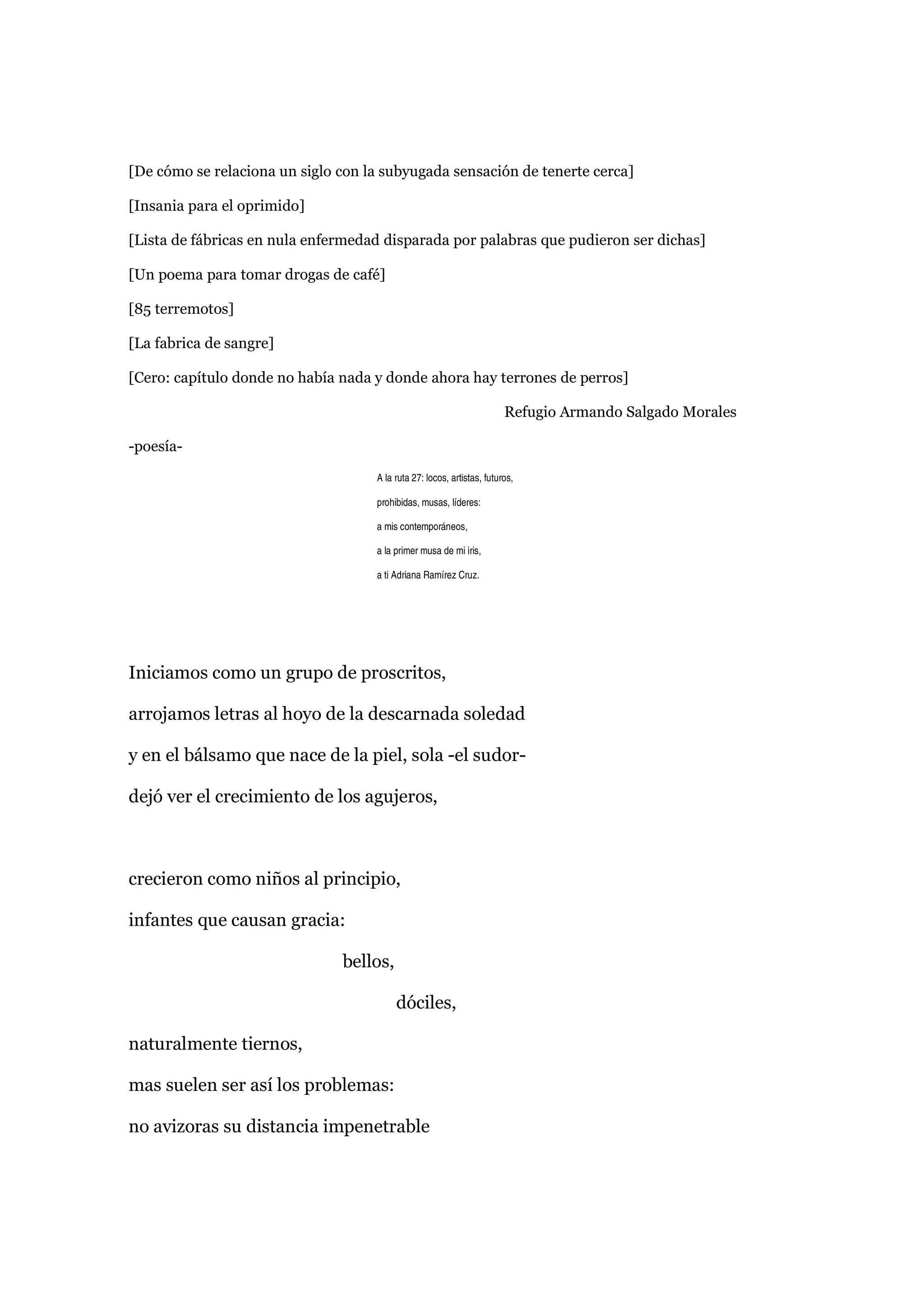 [De cómo se relaciona un siglo con la subyugada sensación de tenerte cerca]

[Insania para el oprimido]

[Lista de fábricas en nula enfermedad disparada por palabras que pudieron ser dichas]

[Un poema para tomar drogas de café]

[85 terremotos]

[La fabrica de sangre]

[Cero: capítulo donde no había nada y donde ahora hay terrones de perros]

Refugio Armando Salgado Morales

-poesía-

A la ruta 27: locos, artistas, futuros,
prohibidas, musas, líderes:
a mis contemporáneos,
a la primer musa de mi iris,
a ti Adriana Ramírez Cruz.

Iniciamos como un grupo de proscritos,
arrojamos letras al hoyo de la descarnada soledad
y en el bálsamo que nace de la piel, sola -el sudor-
dejó ver el crecimiento de los agujeros,

crecieron como niños al principio,
infantes que causan gracia:
bellos,
dóciles,
naturalmente tiernos,
mas suelen ser así los problemas:
no avizoras su distancia impenetrable